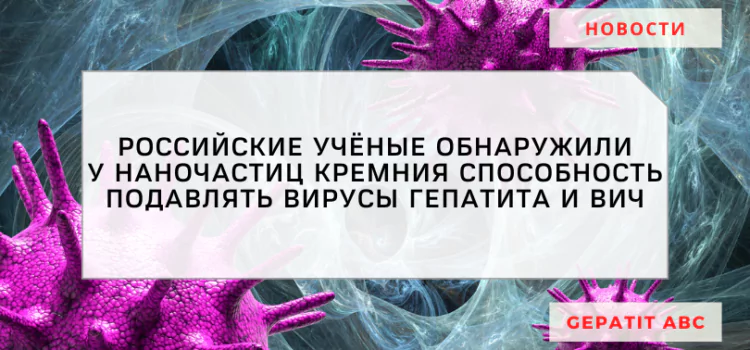 НОВОСТИ

РОССИЙСКИЕ УЧЁНЫЕ ОБНАРУЖИЛИ У НАНОЧАСТИЦ КРЕМНИЯ СПОСОБНОСТЬ ПОДАВЛЯТЬ ВИРУСЫ ГЕПАТИТА И ВИЧ

GEPATIT ABC